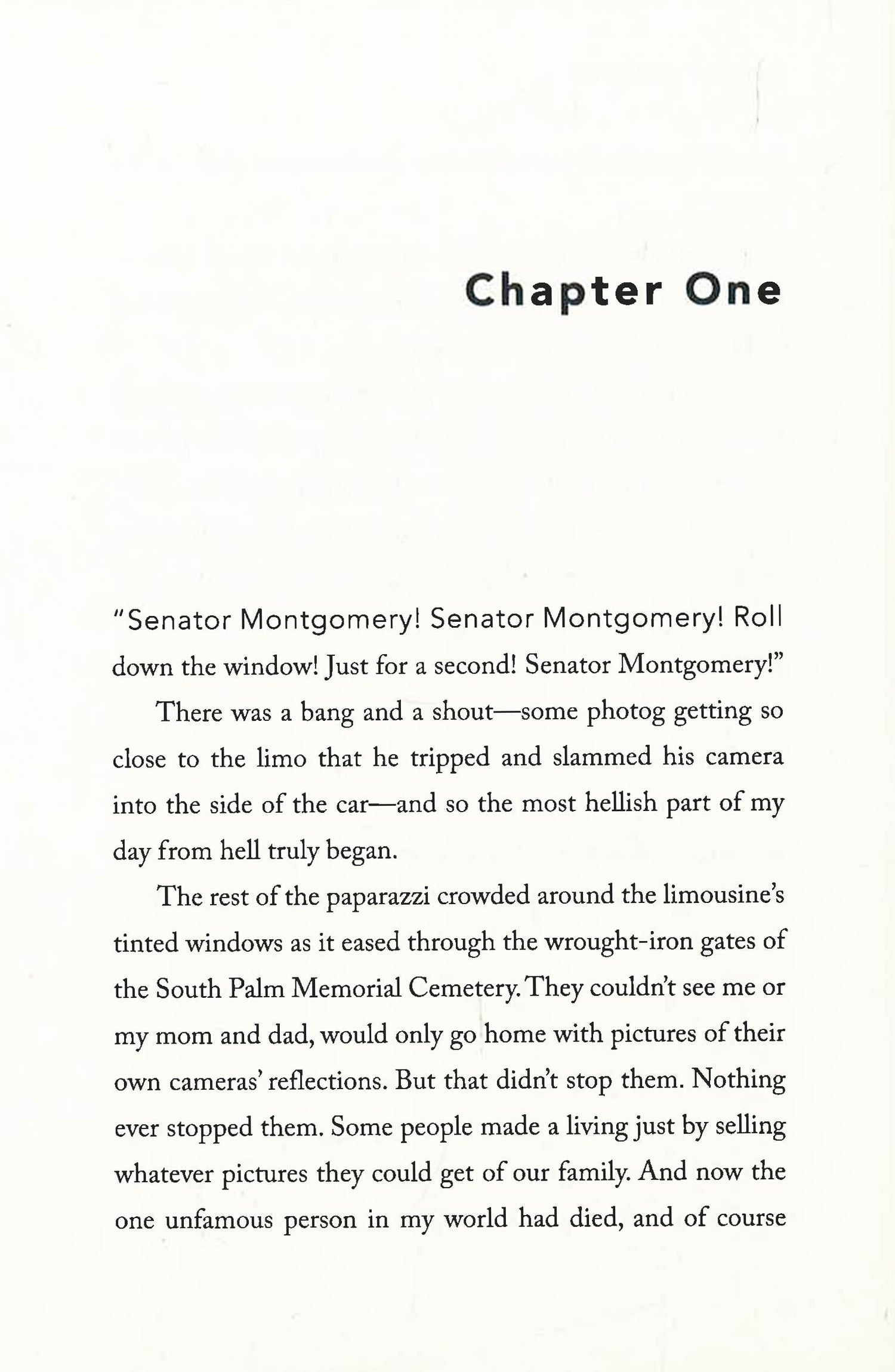 Chapter One

"Senator Montgomery! Senator Montgomery! Roll down the window! Just for a second! Senator Montgomery!"

There was a bang and a shout—some photog getting so close to the limo that he tripped and slammed his camera into the side of the car—and so the most hellish part of my day from hell truly began.

The rest of the paparazzi crowded around the limousine's tinted windows as it eased through the wrought-iron gates of the South Palm Memorial Cemetery. They couldn't see me or my mom and dad, would only go home with pictures of their own cameras' reflections. But that didn't stop them. Nothing ever stopped them. Some people made a living just by selling whatever pictures they could get of our family. And now the one unfamous person in my world had died, and of course